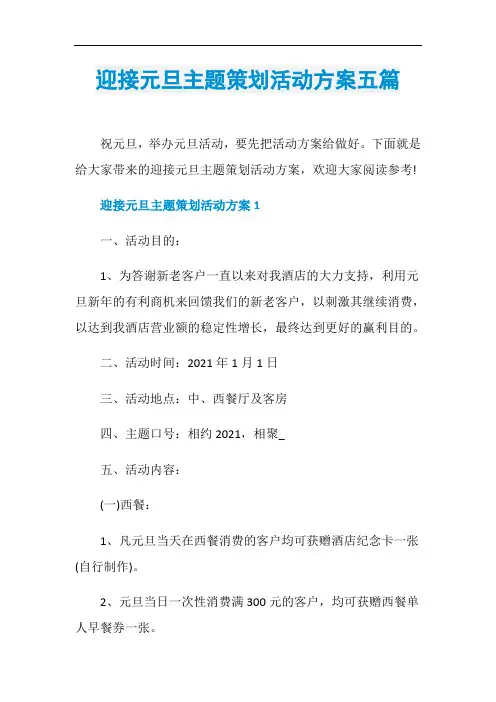 迎接元旦主题策划活动方案五篇

祝元旦，举办元旦活动，要先把活动方案给做好。下面就是给大家带来的迎接元旦主题策划活动方案，欢迎大家阅读参考!

迎接元旦主题策划活动方案 1

一、活动目的：

1、为答谢新老客户一直以来对我酒店的大力支持，利用元旦新年的有利商机来回馈我们的新老客户，以刺激其继续消费，以达到我酒店营业额的稳定性增长，最终达到更好的赢利目的。

二、活动时间：2021 年 1 月 1 日

三、活动地点：中、西餐厅及客房

四、主题口号：相约 2021，相聚_

五、活动内容：

(一)西餐：

1、凡元旦当天在西餐消费的客户均可获赠酒店纪念卡一张(自行制作)。

2、元旦当日一次性消费满 300 元的客户，均可获赠西餐单人早餐券一张。